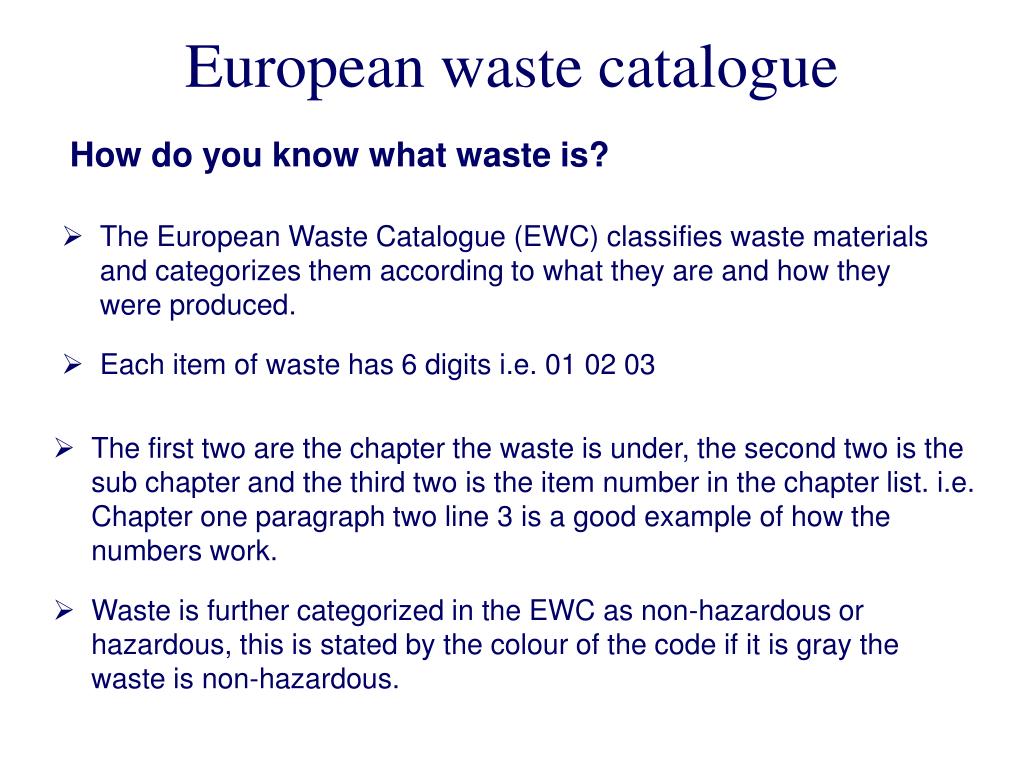 European waste catalogue

How do you know what waste is?

➢ The European Waste Catalogue (EWC) classifies waste materials and categorizes them according to what they are and how they were produced.

➢ Each item of waste has 6 digits i.e. 01 02 03

➢ The first two are the chapter the waste is under, the second two is the sub chapter and the third two is the item number in the chapter list. i.e. Chapter one paragraph two line 3 is a good example of how the numbers work.

➢ Waste is further categorized in the EWC as non-hazardous or hazardous, this is stated by the colour of the code if it is gray the waste is non-hazardous.